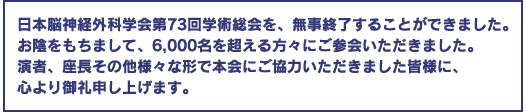 日本脳神経外科学会第73回学術総会を、無事終了することができました。
お陰をもちまして、6,000名を超える方々にご参会いただきました。
演者、座長その他様々な形で本会にご協力いただきました皆様に、
心より御礼申し上げます。